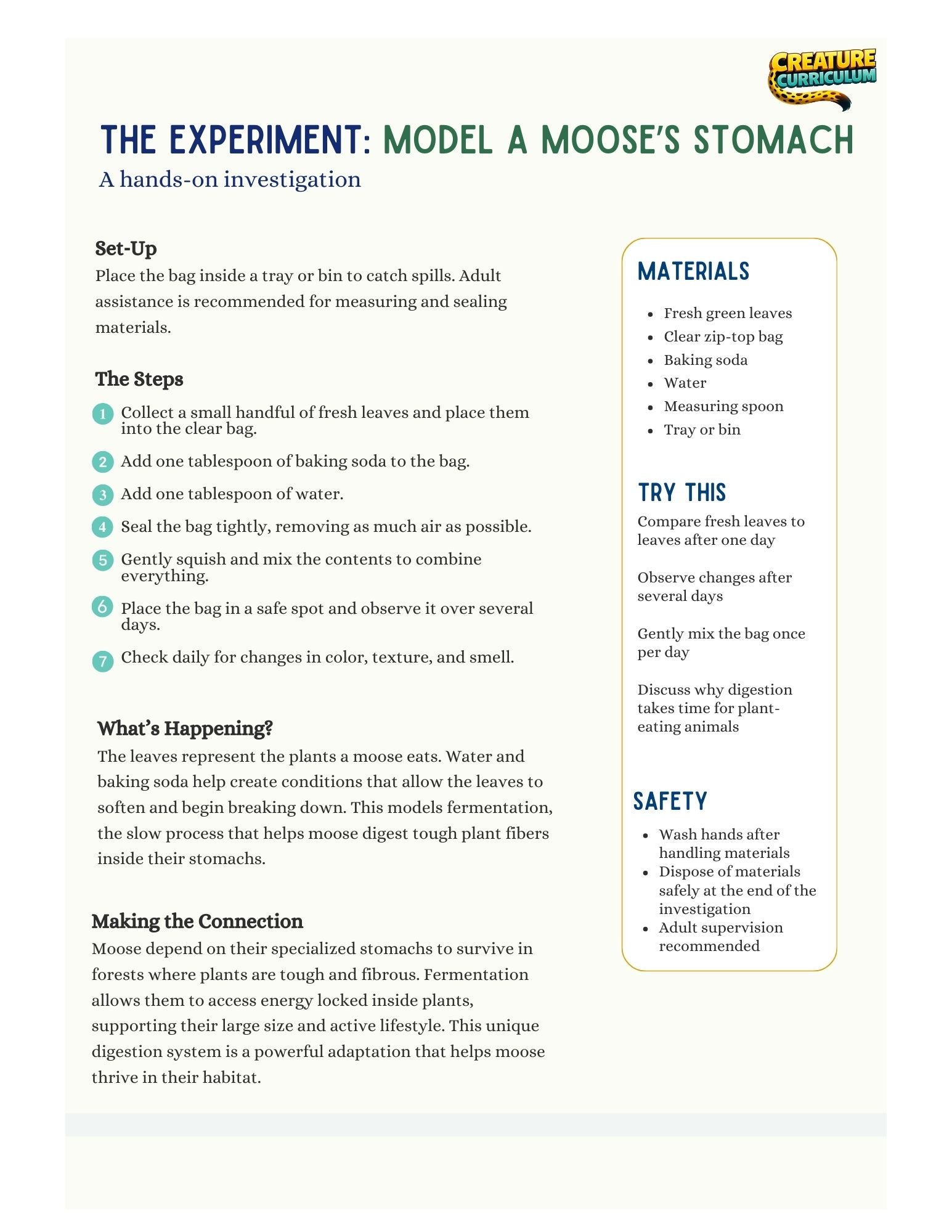 CREATURE CURRICULUM

THE EXPERIMENT: MODEL A MOOSE'S STOMACH

A hands-on investigation

Set-Up
Place the bag inside a tray or bin to catch spills. Adult assistance is recommended for measuring and sealing materials.

The Steps
1 Collect a small handful of fresh leaves and place them into the clear bag.
2 Add one tablespoon of baking soda to the bag.
3 Add one tablespoon of water.
4 Seal the bag tightly, removing as much air as possible.
5 Gently squish and mix the contents to combine everything.
6 Place the bag in a safe spot and observe it over several days.
7 Check daily for changes in color, texture, and smell.

What's Happening?
The leaves represent the plants a moose eats. Water and baking soda help create conditions that allow the leaves to soften and begin breaking down. This models fermentation, the slow process that helps moose digest tough plant fibers inside their stomachs.

Making the Connection
Moose depend on their specialized stomachs to survive in forests where plants are tough and fibrous. Fermentation allows them to access energy locked inside plants, supporting their large size and active lifestyle. This unique digestion system is a powerful adaptation that helps moose thrive in their habitat.

MATERIALS
- Fresh green leaves
- Clear zip-top bag
- Baking soda
- Water
- Measuring spoon
- Tray or bin

TRY THIS
Compare fresh leaves to leaves after one day

Observe changes after several days

Gently mix the bag once per day

Discuss why digestion takes time for plant-eating animals

SAFETY
- Wash hands after handling materials
- Dispose of materials safely at the end of the investigation
- Adult supervision recommended